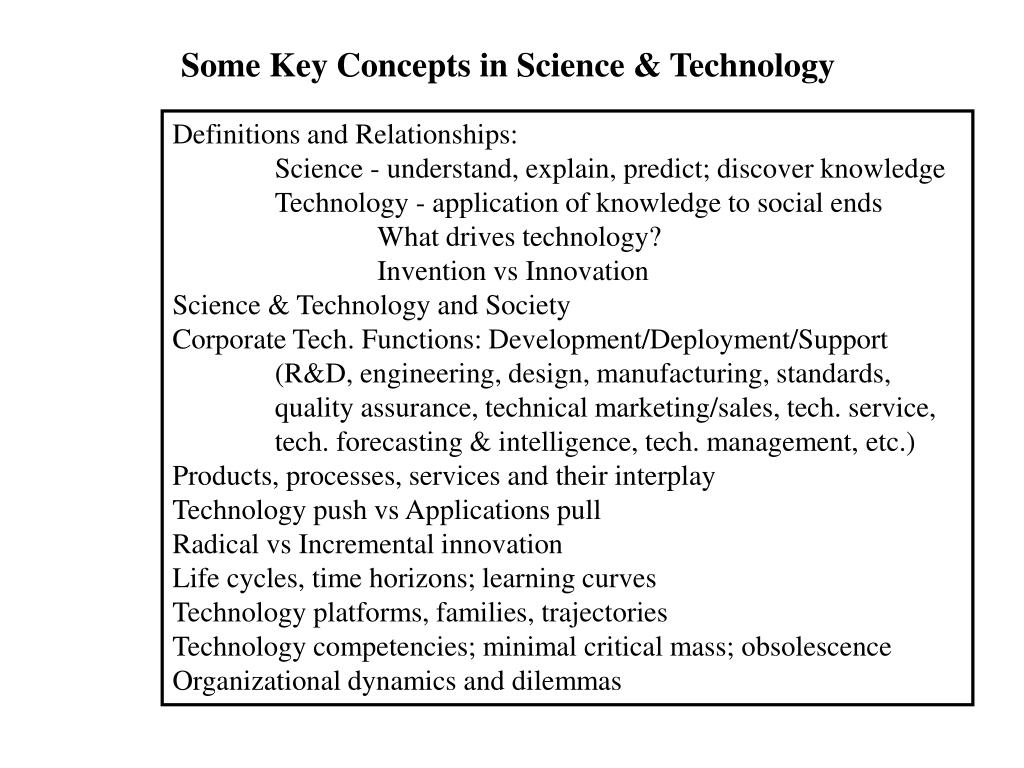 Some Key Concepts in Science & Technology

Definitions and Relationships:
Science - understand, explain, predict; discover knowledge
Technology - application of knowledge to social ends
What drives technology?
Invention vs Innovation
Science & Technology and Society
Corporate Tech. Functions: Development/Deployment/Support
(R&D, engineering, design, manufacturing, standards, quality assurance, technical marketing/sales, tech. service, tech. forecasting & intelligence, tech. management, etc.)
Products, processes, services and their interplay
Technology push vs Applications pull
Radical vs Incremental innovation
Life cycles, time horizons; learning curves
Technology platforms, families, trajectories
Technology competencies; minimal critical mass; obsolescence
Organizational dynamics and dilemmas